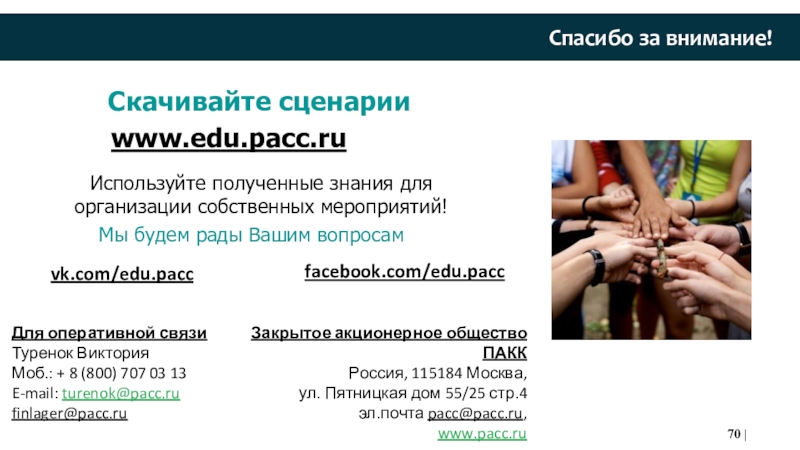 Спасибо за внимание!

Скачивайте сценарии
www.edu.pacc.ru

Используйте полученные знания для организации собственных мероприятий!

Мы будем рады Вашим вопросам

vk.com/edu.pacc

facebook.com/edu.pacc

Для оперативной связи
Туренок Виктория
Моб.: + 8 (800) 707 03 13
E-mail: turenok@pacc.ru
finlager@pacc.ru

Закрытое акционерное общество
ПАКК
Россия, 115184 Москва,
ул. Пятницкая дом 55/25 стр.4
эл.почта pacc@pacc.ru,
www.pacc.ru

70 |